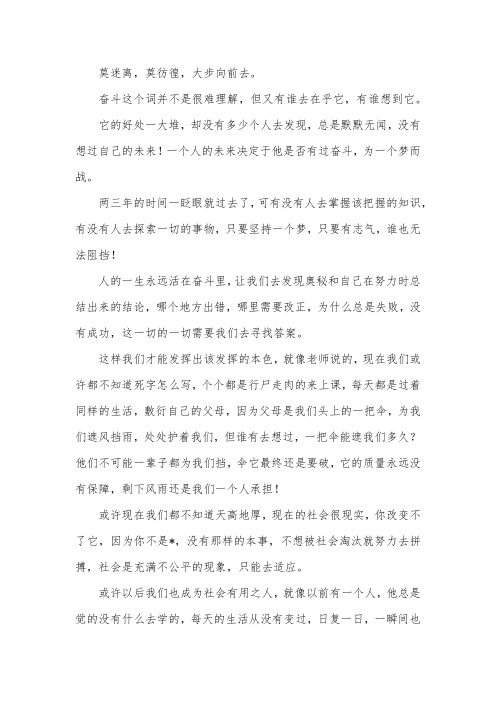 莫迷离，莫彷徨，大步向前去。

奋斗这个词并不是很难理解，但又有谁去在乎它，有谁想到它。

它的好处一大堆，却没有多少个人去发现，总是默默无闻，没有想过自己的未来！一个人的未来决定于他是否有过奋斗，为一个梦而战。

两三年的时间一眨眼就过去了，可有没有人去掌握该把握的知识，有没有人去探索一切的事物，只要坚持一个梦，只要有志气，谁也无法阻挡！

人的一生永远活在奋斗里，让我们去发现奥秘和自己在努力时总结出来的结论，哪个地方出错，哪里需要改正，为什么总是失败，没有成功，这一切的一切需要我们去寻找答案。

这样我们才能发挥出该发挥的本色，就像老师说的，现在我们或许都不知道死字怎么写，个个都是行尸走肉的来上课，每天都是过着同样的生活，敷衍自己的父母，因为父母是我们头上的一把伞，为我们遮风挡雨，处处护着我们，但谁有去想过，一把伞能遮我们多久？他们不可能一辈子都为我们挡，伞它最终还是要破，它的质量永远没有保障，剩下风雨还是我们一个人承担！

或许现在我们都不知道天高地厚，现在的社会很现实，你改变不了它，因为你不是*，没有那样的本事，不想被社会淘汰就努力去拼搏，社会是充满不公平的现象，只能去适应。

或许以后我们也成为社会有用之人，就像以前有一个人，他总是觉的没有什么去学的，每天的生活从没有变过，日复一日，一瞬间也